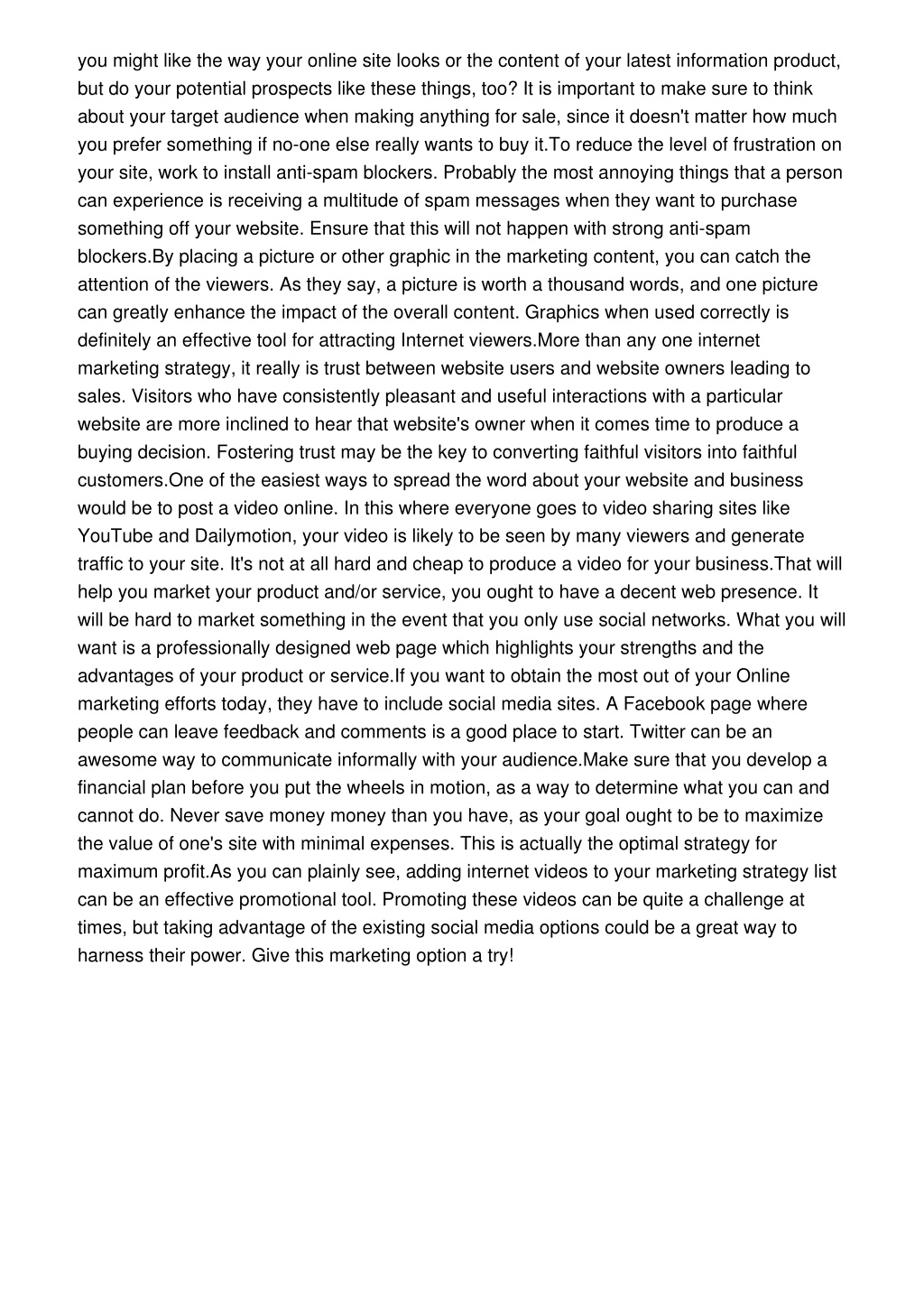 you might like the way your online site looks or the content of your latest information product, but do your potential prospects like these things, too? It is important to make sure to think about your target audience when making anything for sale, since it doesn't matter how much you prefer something if no-one else really wants to buy it.To reduce the level of frustration on your site, work to install anti-spam blockers. Probably the most annoying things that a person can experience is receiving a multitude of spam messages when they want to purchase something off your website. Ensure that this will not happen with strong anti-spam blockers.By placing a picture or other graphic in the marketing content, you can catch the attention of the viewers. As they say, a picture is worth a thousand words, and one picture can greatly enhance the impact of the overall content. Graphics when used correctly is definitely an effective tool for attracting Internet viewers.More than any one internet marketing strategy, it really is trust between website users and website owners leading to sales. Visitors who have consistently pleasant and useful interactions with a particular website are more inclined to hear that website's owner when it comes time to produce a buying decision. Fostering trust may be the key to converting faithful visitors into faithful customers.One of the easiest ways to spread the word about your website and business would be to post a video online. In this where everyone goes to video sharing sites like YouTube and Dailymotion, your video is likely to be seen by many viewers and generate traffic to your site. It's not at all hard and cheap to produce a video for your business.That will help you market your product and/or service, you ought to have a decent web presence. It will be hard to market something in the event that you only use social networks. What you will want is a professionally designed web page which highlights your strengths and the advantages of your product or service.If you want to obtain the most out of your Online marketing efforts today, they have to include social media sites. A Facebook page where people can leave feedback and comments is a good place to start. Twitter can be an awesome way to communicate informally with your audience.Make sure that you develop a financial plan before you put the wheels in motion, as a way to determine what you can and cannot do. Never save money money than you have, as your goal ought to be to maximize the value of one's site with minimal expenses. This is actually the optimal strategy for maximum profit.As you can plainly see, adding internet videos to your marketing strategy list can be an effective promotional tool. Promoting these videos can be quite a challenge at times, but taking advantage of the existing social media options could be a great way to harness their power. Give this marketing option a try!